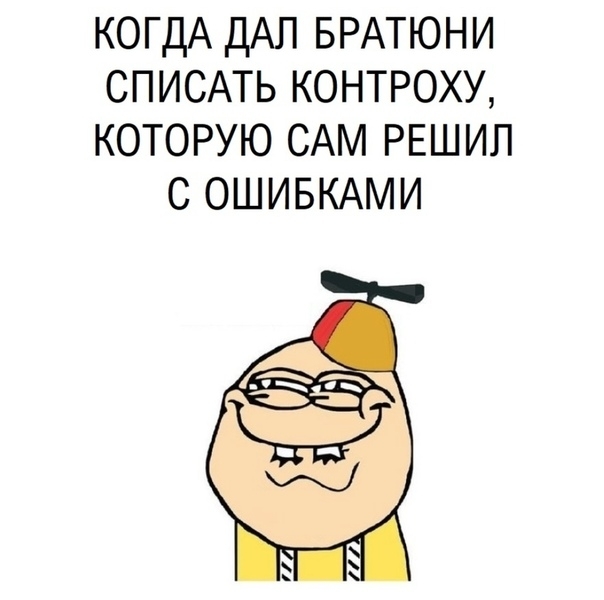 КОГДА ДАЛ БРАТЮНИ СПИСАТЬ КОНТРОХУ, КОТОРУЮ САМ РЕШИЛ С ОШИБКАМИ